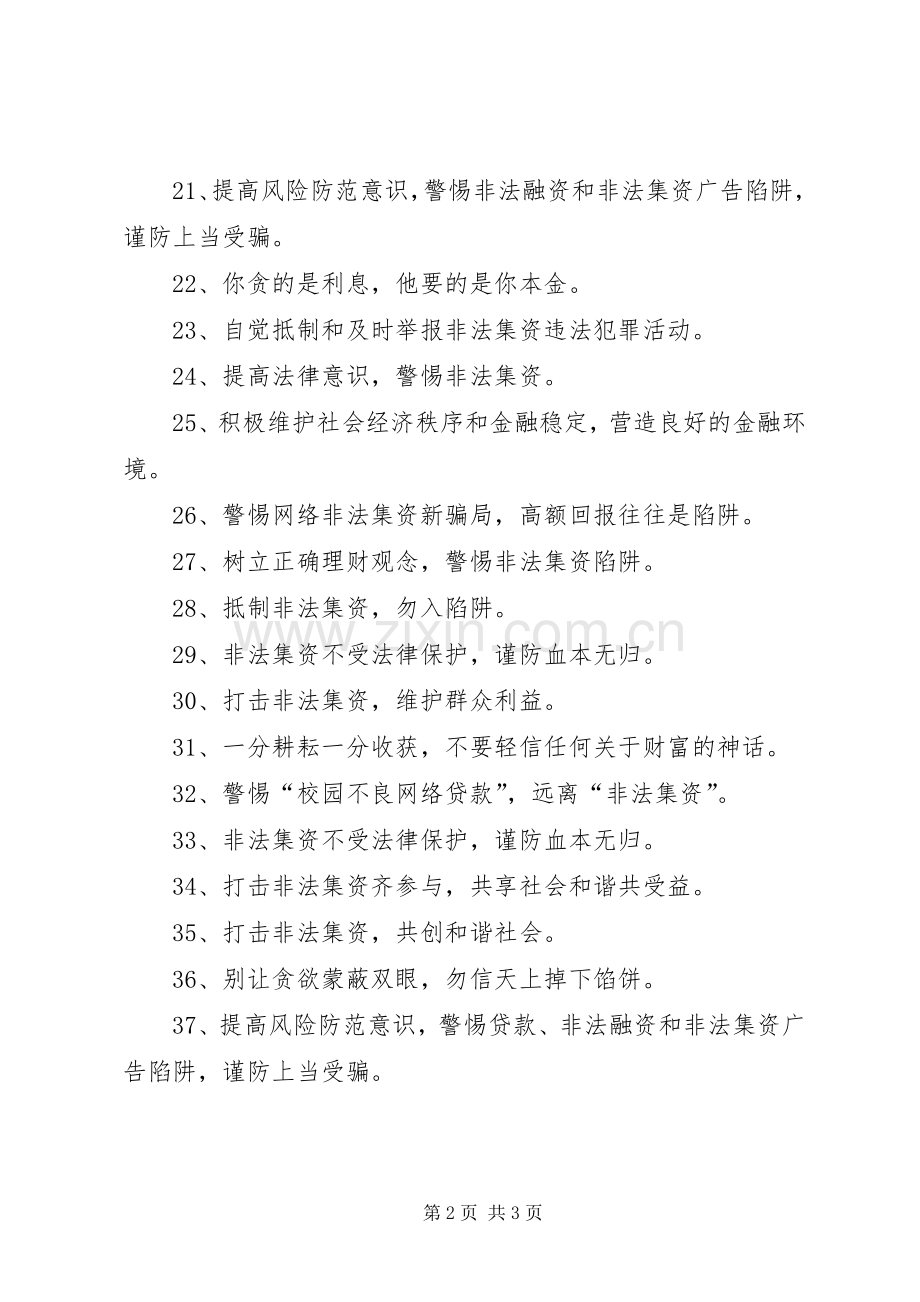 21、提高风险防范意识，警惕非法融资和非法集资广告陷阱，谨防上当受骗。

22、你贪的是利息，他要的是你本金。

23、自觉抵制和及时举报非法集资违法犯罪活动。

24、提高法律意识，警惕非法集资。

25、积极维护社会经济秩序和金融稳定，营造良好的金融环境。

26、警惕网络非法集资新骗局，高额回报往往是陷阱。

27、树立正确理财观念，警惕非法集资陷阱。

28、抵制非法集资，勿入陷阱。

29、非法集资不受法律保护，谨防血本无归。

30、打击非法集资，维护群众利益。

31、一分耕耘一分收获，不要轻信任何关于财富的神话。

32、警惕“校园不良网络贷款”，远离“非法集资”。

33、非法集资不受法律保护，谨防血本无归。

34、打击非法集资齐参与，共享社会和谐共受益。

35、打击非法集资，共创和谐社会。

36、别让贪欲蒙蔽双眼，勿信天上掉下馅饼。

37、提高风险防范意识，警惕贷款、非法融资和非法集资广告陷阱，谨防上当受骗。

www.zixin.com.cn

第 2 页 共 3 页